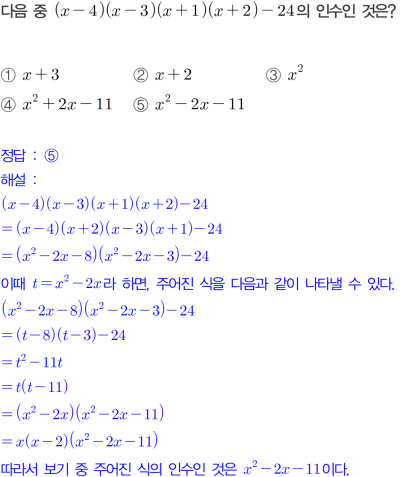 다음 중 $(x-4)(x-3)(x+1)(x+2)-24$의 인수인 것은?

① $x+3$ ② $x+2$ ③ $x^2$
④ $x^2+2x-11$ ⑤ $x^2-2x-11$

정답 : ⑤
해설 :
$(x-4)(x-3)(x+1)(x+2)-24$
$=(x-4)(x+2)(x-3)(x+1)-24$
$=(x^2-2x-8)(x^2-2x-3)-24$
이때 $t=x^2-2x$라 하면, 주어진 식을 다음과 같이 나타낼 수 있다.
$(x^2-2x-8)(x^2-2x-3)-24$
$=(t-8)(t-3)-24$
$=t^2-11t$
$=t(t-11)$
$=(x^2-2x)(x^2-2x-11)$
$=x(x-2)(x^2-2x-11)$
따라서 보기 중 주어진 식의 인수인 것은 $x^2-2x-11$이다.